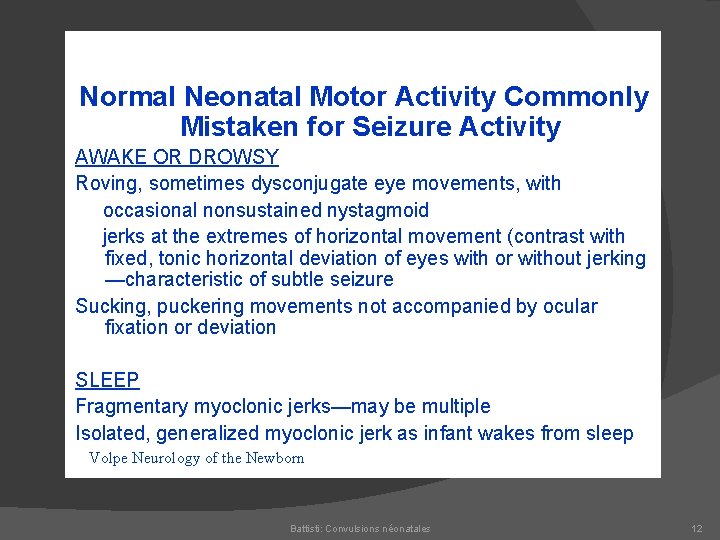 Normal Neonatal Motor Activity Commonly Mistaken for Seizure Activity

AWAKE OR DROWSY

Roving, sometimes dysconjugate eye movements, with occasional nonsustained nystagmoid jerks at the extremes of horizontal movement (contrast with fixed, tonic horizontal deviation of eyes with or without jerking —characteristic of subtle seizure

Sucking, puckering movements not accompanied by ocular fixation or deviation

SLEEP

Fragmentary myoclonic jerks—may be multiple

Isolated, generalized myoclonic jerk as infant wakes from sleep

Volpe Neurology of the Newborn

Battisti: Convulsions néonatales

12